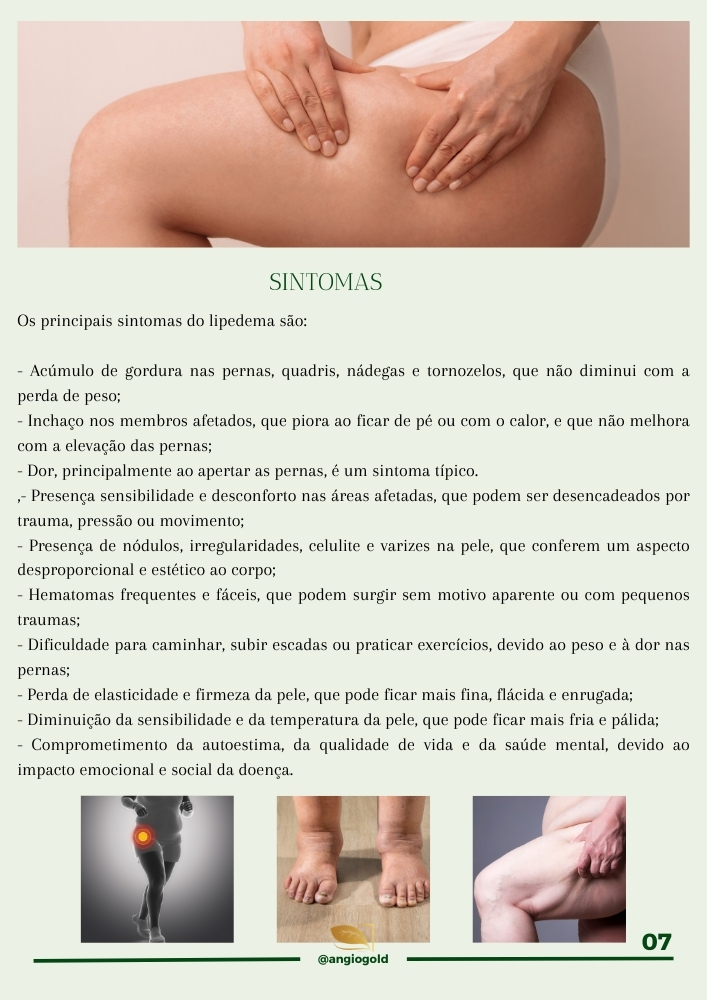 SINTOMAS

Os principais sintomas do lipedema são:

- Acúmulo de gordura nas pernas, quadris, nádegas e tornozelos, que não diminui com a perda de peso;
- Inchaço nos membros afetados, que piora ao ficar de pé ou com o calor, e que não melhora com a elevação das pernas;
- Dor, principalmente ao apertar as pernas, é um sintoma típico.
,- Presença sensibilidade e desconforto nas áreas afetadas, que podem ser desencadeados por trauma, pressão ou movimento;
- Presença de nódulos, irregularidades, celulite e varizes na pele, que conferem um aspecto desproporcional e estético ao corpo;
- Hematomas frequentes e fáceis, que podem surgir sem motivo aparente ou com pequenos traumas;
- Dificuldade para caminhar, subir escadas ou praticar exercícios, devido ao peso e à dor nas pernas;
- Perda de elasticidade e firmeza da pele, que pode ficar mais fina, flácida e enrugada;
- Diminuição da sensibilidade e da temperatura da pele, que pode ficar mais fria e pálida;
- Comprometimento da autoestima, da qualidade de vida e da saúde mental, devido ao impacto emocional e social da doença.

@angiogold

07